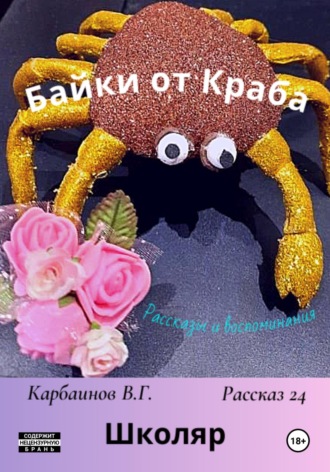 Байки от Краба

Рассказы и воспоминания

Карбаинов В.Г.

Рассказ 24

Школяр

СОДЕРЖИТ НЕЦЕНЗУРНУЮ БРАНЬ

18+